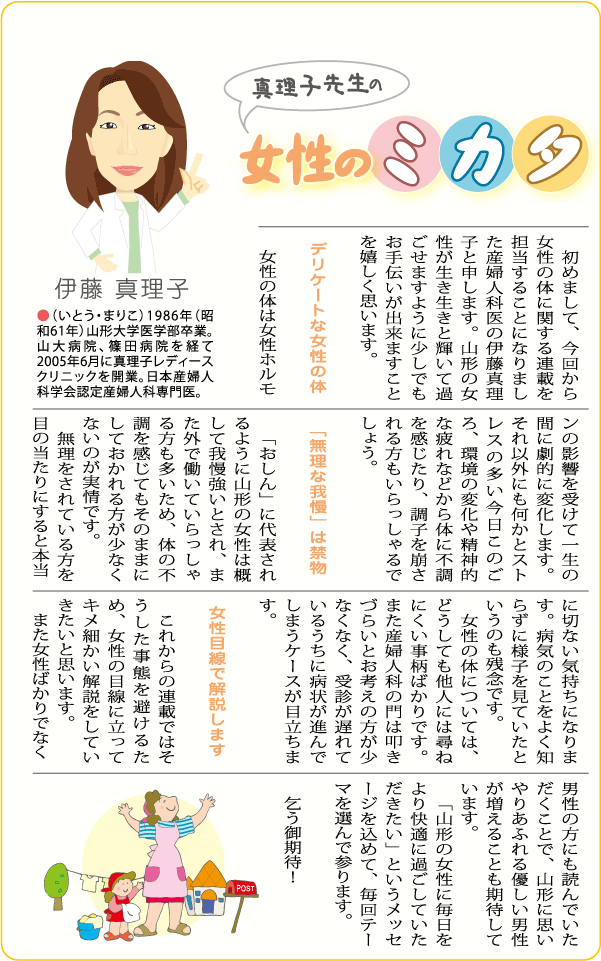 真理子先生の

女性のミカタ

伊藤 真理子

●（いとう・まりこ）1986年（昭和61年）山形大学医学部卒業。山大病院、篠田病院を経て2005年6月に真理子レディースクリニックを開業。日本産婦人科学会認定産婦人科専門医。

初めまして、今回から女性の体に関する連載を担当することになりました産婦人科医の伊藤真理子と申します。山形の女性が生き生きと輝いて過ごせますように少しでもお手伝いが出来ますことを嬉しく思います。

デリケートな女性の体

女性の体は女性ホルモンの影響を受けて一生の間に劇的に変化します。それ以外にも何かとストレスの多い今日このごろ、環境の変化や精神的な疲れなどから体に不調を感じたり、調子を崩される方もいらっしゃるでしょう。

「無理な我慢」は禁物

「おしん」に代表されるように山形の女性は概して我慢強いとされ、また外で働いていらっしゃる方も多いため、体の不調を感じてもそのままにしておかれる方が少なくないのが実情です。

無理をされている方を目の当たりにすると本当に切ない気持ちになります。病気のことをよく知らずに様子を見ていたというのも残念です。

女性の体については、どうしても他人には尋ねにくい事柄ばかりです。また産婦人科の門は叩きづらいとお考えの方が少なくなく、受診が遅れているうちに病状が進んでしまうケースが目立ちます。

女性目線で解説します

これからの連載ではそうした事態を避けるため、女性の目線に立ってキメ細かい解説をしていきたいと思います。

また女性ばかりでなく男性の方にも読んでいただくことで、山形に思いやりあふれる優しい男性が増えることも期待しています。

「山形の女性に毎日をより快適に過ごしていただきたい」というメッセージを込めて、毎回テーマを選んで参ります。

乞う御期待！

POST